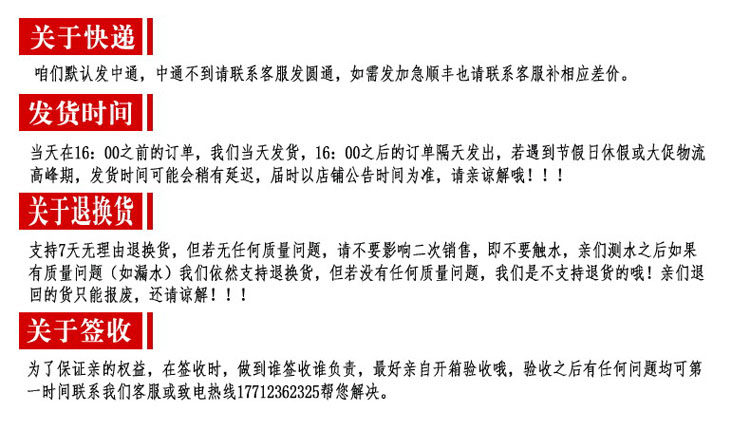 关于快递

咱们默认发中通，中通不到请联系客服发圆通，如需发加急顺丰也请联系客服补相应差价。

发货时间

当天在16：00之前的订单，我们当天发货，16：00之后的订单隔天发出，若遇到节假日休假或大促物流高峰期，发货时间可能会稍有延迟，届时以店铺公告时间为准，请亲谅解哦！！！

关于退换货

支持7天无理由退换货，但若无任何质量问题，请不要影响二次销售，即不要触水，亲们测水之后如果有质量问题（如漏水）我们依然支持退换货，但若没有任何质量问题，我们是不支持退货的哦！亲们退回的货只能报废，还请谅解！！！

关于签收

为了保证亲的权益，在签收时，做到谁签收谁负责，最好亲自开箱验收哦，验收之后有任何问题均可第一时间联系我们客服或致电热线17712362325帮您解决。